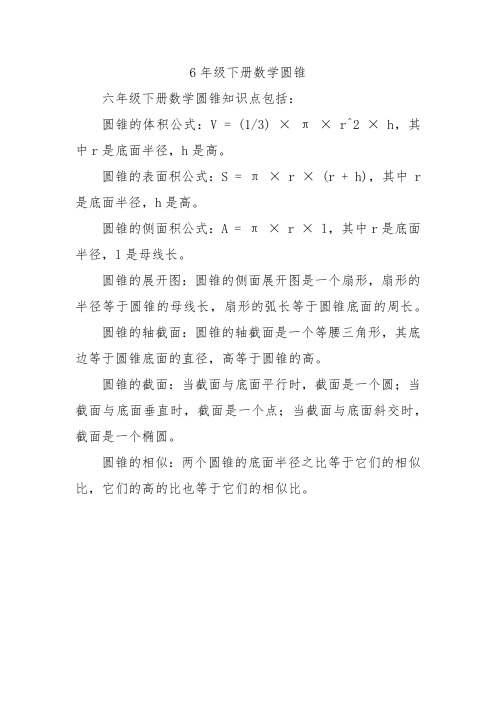 6 年级下册数学圆锥

六年级下册数学圆锥知识点包括：

圆锥的体积公式：$V = (1/3) \times \pi \times r^2 \times h$，其中 r 是底面半径，h 是高。

圆锥的表面积公式：$S = \pi \times r \times (r + h)$，其中 r 是底面半径，h 是高。

圆锥的侧面积公式：$A = \pi \times r \times l$，其中 r 是底面半径，l 是母线长。

圆锥的展开图：圆锥的侧面展开图是一个扇形，扇形的半径等于圆锥的母线长，扇形的弧长等于圆锥底面的周长。

圆锥的轴截面：圆锥的轴截面是一个等腰三角形，其底边等于圆锥底面的直径，高等于圆锥的高。

圆锥的截面：当截面与底面平行时，截面是一个圆；当截面与底面垂直时，截面是一个点；当截面与底面斜交时，截面是一个椭圆。

圆锥的相似：两个圆锥的底面半径之比等于它们的相似比，它们的高的比也等于它们的相似比。